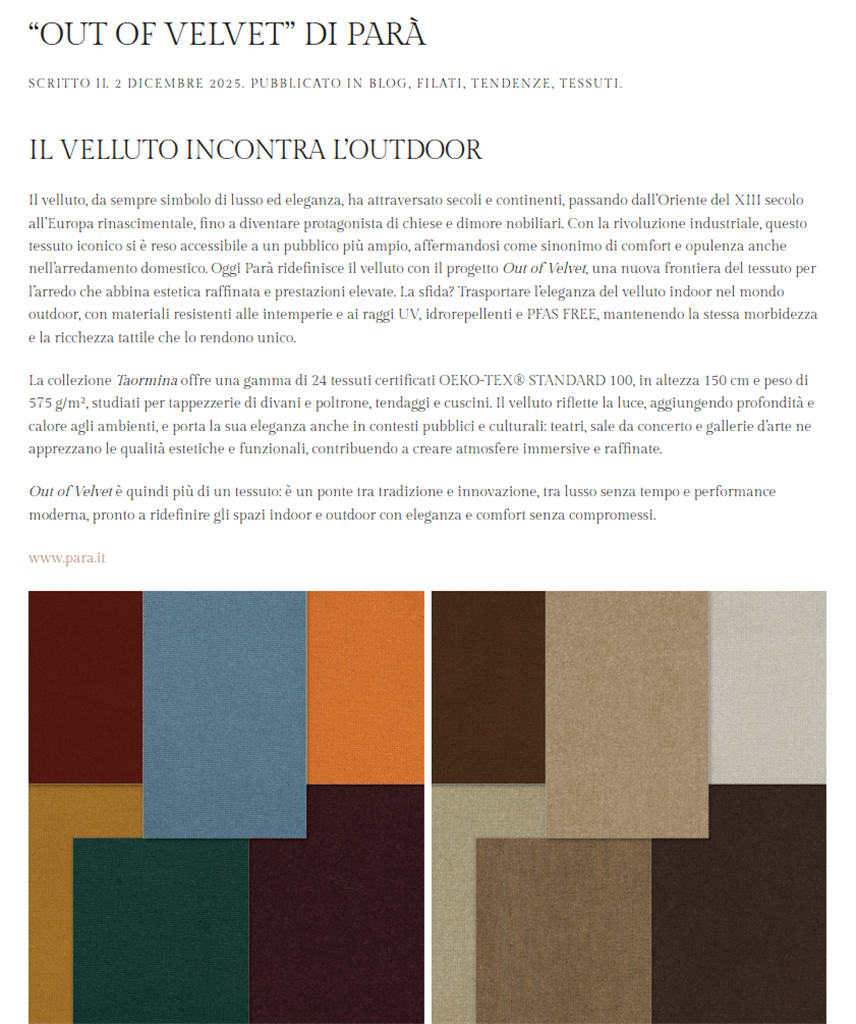 “OUT OF VELVET” DI PARÀ

SCRITTO IL 2 DICEMBRE 2025. PUBBLICATO IN BLOG, FILATI, TENDENZE, TESSUTI.

IL VELLUTO INCONTRA L’OUTDOOR

Il velluto, da sempre simbolo di lusso ed eleganza, ha attraversato secoli e continenti, passando dall’Oriente del XIII secolo all’Europa rinascimentale, fino a diventare protagonista di chiese e dimore nobiliari. Con la rivoluzione industriale, questo tessuto iconico si è reso accessibile a un pubblico più ampio, affermandosi come sinonimo di comfort e opulenza anche nell’arredamento domestico. Oggi Parà ridefinisce il velluto con il progetto Out of Velvet, una nuova frontiera del tessuto per l’arredo che abbina estetica raffinata e prestazioni elevate. La sfida? Trasportare l’eleganza del velluto indoor nel mondo outdoor, con materiali resistenti alle intemperie e ai raggi UV, idrorepellenti e PFAS FREE, mantenendo la stessa morbidezza e la ricchezza tattile che lo rendono unico.

La collezione Taormina offre una gamma di 24 tessuti certificati OEKO-TEX® STANDARD 100, in altezza 150 cm e peso di 575 g/m², studiati per tappezzerie di divani e poltrone, tendaggi e cuscini. Il velluto riflette la luce, aggiungendo profondità e calore agli ambienti, e porta la sua eleganza anche in contesti pubblici e culturali: teatri, sale da concerto e gallerie d’arte ne apprezzano le qualità estetiche e funzionali, contribuendo a creare atmosfere immersive e raffinate.

Out of Velvet è quindi più di un tessuto: è un ponte tra tradizione e innovazione, tra lusso senza tempo e performance moderna, pronto a ridefinire gli spazi indoor e outdoor con eleganza e comfort senza compromessi.

www.para.it